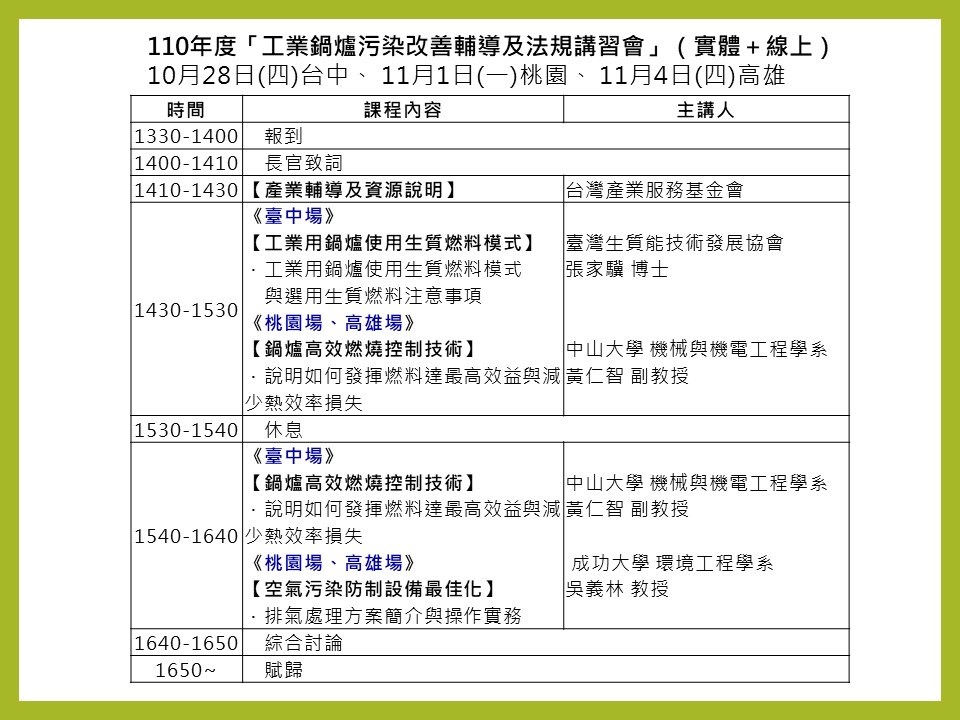 110年度「工業鍋爐污染改善輔導及法規講習會」（實體＋線上）
10月28日(四)台中、 11月1日(一)桃園、 11月4日(四)高雄

| 時間 | 課程內容 | 主講人 |
|---|---|---|
| 1330-1400 | 報到 | |
| 1400-1410 | 長官致詞 | |
| 1410-1430 | 【產業輔導及資源說明】 | 台灣產業服務基金會 |
| 1430-1530 | 《臺中場》 【工業用鍋爐使用生質燃料模式】 · 工業用鍋爐使用生質燃料模式與選用生質燃料注意事項 《桃園場、高雄場》 【鍋爐高效燃燒控制技術】 · 說明如何發揮燃料達最高效益與減少熱效率損失 | 臺灣生質能技術發展協會 張家驥 博士 中山大學 機械與機電工程學系 黃仁智 副教授 |
| 1530-1540 | 休息 | |
| 1540-1640 | 《臺中場》 【鍋爐高效燃燒控制技術】 · 說明如何發揮燃料達最高效益與減少熱效率損失 《桃園場、高雄場》 【空氣污染防制設備最佳化】 · 排氣處理方案簡介與操作實務 | 中山大學 機械與機電工程學系 黃仁智 副教授 成功大學 環境工程學系 吳義林 教授 |
| 1640-1650 | 綜合討論 | |
| 1650~ | 賦歸 | |